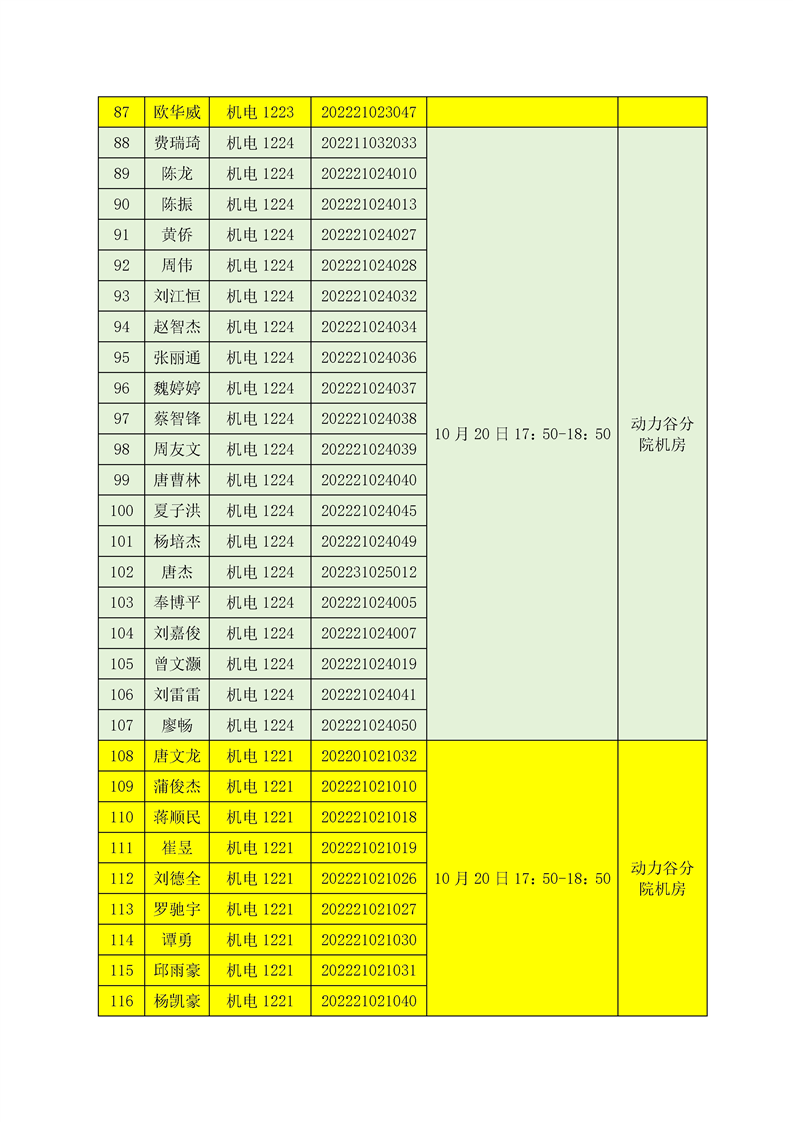 | 87 | 欧华威 | 机电1223 | 202221023047 | | |
|---|---|---|---|---|---|
| 88 | 费瑞琦 | 机电1224 | 202211032033 | 10月20日17：50-18：50 | 动力谷分院机房 |
| 89 | 陈龙 | 机电1224 | 202221024010 | | |
| 90 | 陈振 | 机电1224 | 202221024013 | | |
| 91 | 黄侨 | 机电1224 | 202221024027 | | |
| 92 | 周伟 | 机电1224 | 202221024028 | | |
| 93 | 刘江恒 | 机电1224 | 202221024032 | | |
| 94 | 赵智杰 | 机电1224 | 202221024034 | | |
| 95 | 张丽通 | 机电1224 | 202221024036 | | |
| 96 | 魏婷婷 | 机电1224 | 202221024037 | | |
| 97 | 蔡智锋 | 机电1224 | 202221024038 | | |
| 98 | 周友文 | 机电1224 | 202221024039 | | |
| 99 | 唐曹林 | 机电1224 | 202221024040 | | |
| 100 | 夏子洪 | 机电1224 | 202221024045 | | |
| 101 | 杨培杰 | 机电1224 | 202221024049 | | |
| 102 | 唐杰 | 机电1224 | 202231025012 | | |
| 103 | 奉博平 | 机电1224 | 202221024005 | | |
| 104 | 刘嘉俊 | 机电1224 | 202221024007 | | |
| 105 | 曾文灏 | 机电1224 | 202221024019 | | |
| 106 | 刘雷雷 | 机电1224 | 202221024041 | | |
| 107 | 廖畅 | 机电1224 | 202221024050 | | |
| 108 | 唐文龙 | 机电1221 | 202201021032 | 10月20日17：50-18：50 | 动力谷分院机房 |
| 109 | 蒲俊杰 | 机电1221 | 202221021010 | | |
| 110 | 蒋顺民 | 机电1221 | 202221021018 | | |
| 111 | 崔昱 | 机电1221 | 202221021019 | | |
| 112 | 刘德全 | 机电1221 | 202221021026 | | |
| 113 | 罗驰宇 | 机电1221 | 202221021027 | | |
| 114 | 谭勇 | 机电1221 | 202221021030 | | |
| 115 | 邱雨豪 | 机电1221 | 202221021031 | | |
| 116 | 杨凯豪 | 机电1221 | 202221021040 | | |